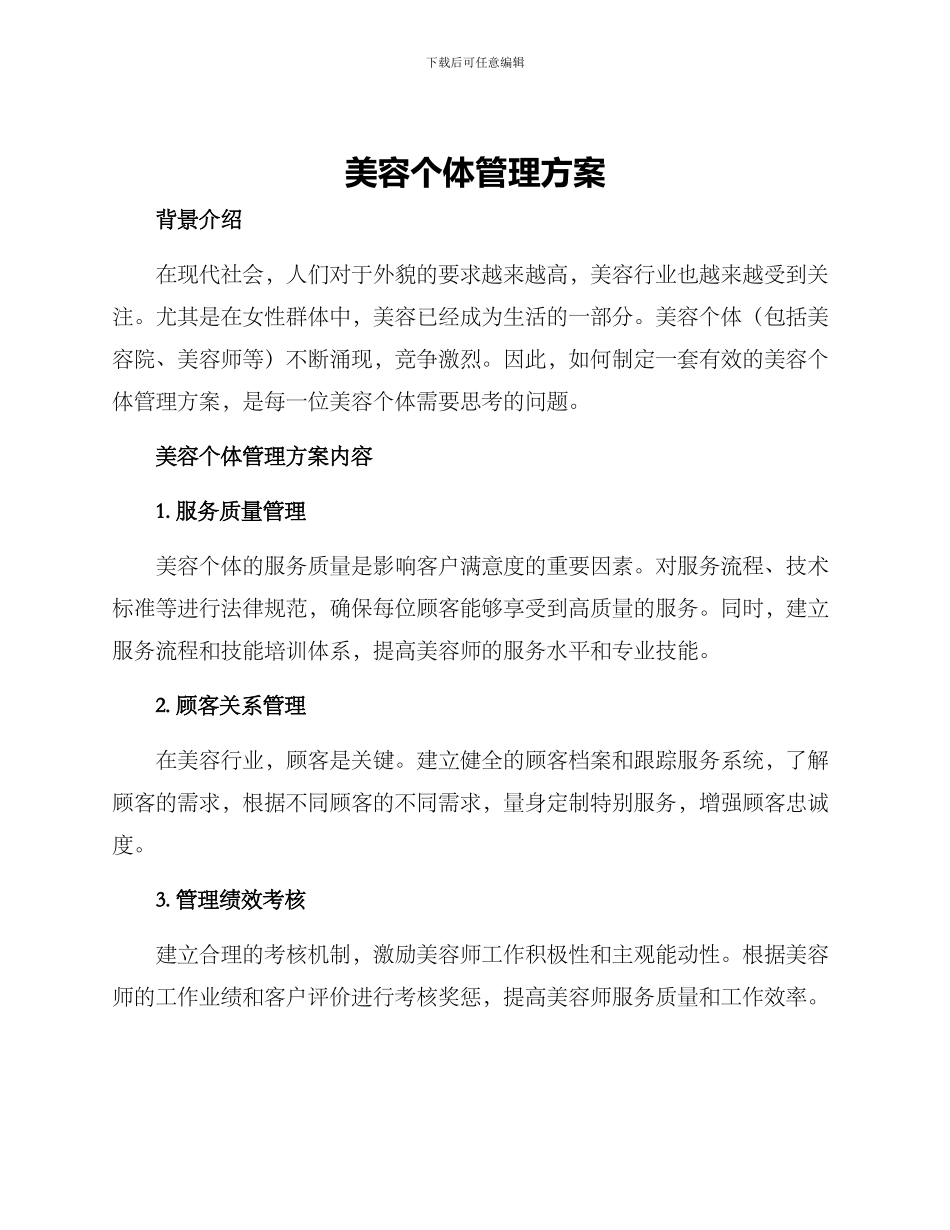 下载后可任意编辑

美容个体管理方案

背景介绍

在现代社会，人们对于外貌的要求越来越高，美容行业也越来越受到关注。尤其是在女性群体中，美容已经成为生活的一部分。美容个体（包括美容院、美容师等）不断涌现，竞争激烈。因此，如何制定一套有效的美容个体管理方案，是每一位美容个体需要思考的问题。

美容个体管理方案内容

1. 服务质量管理

美容个体的服务质量是影响客户满意度的重要因素。对服务流程、技术标准等进行法律规范，确保每位顾客能够享受到高质量的服务。同时，建立服务流程和技能培训体系，提高美容师的服务水平和专业技能。

2. 顾客关系管理

在美容行业，顾客是关键。建立健全的顾客档案和跟踪服务系统，了解顾客的需求，根据不同顾客的不同需求，量身定制特别服务，增强顾客忠诚度。

3. 管理绩效考核

建立合理的考核机制，激励美容师工作积极性和主观能动性。根据美容师的工作业绩和客户评价进行考核奖惩，提高美容师服务质量和工作效率。